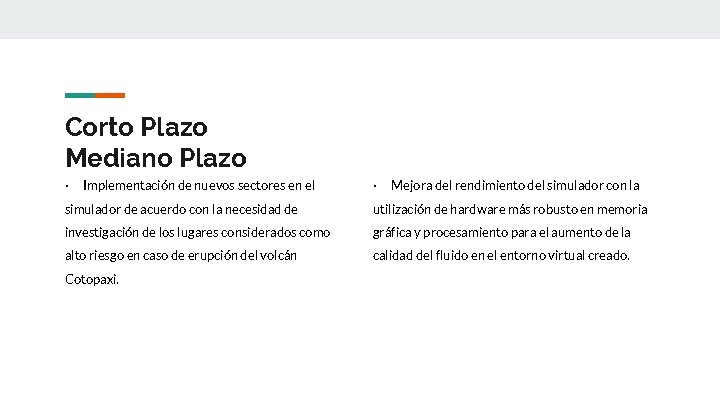 Corto Plazo
Mediano Plazo

• Implementación de nuevos sectores en el simulador de acuerdo con la necesidad de investigación de los lugares considerados como alto riesgo en caso de erupción del volcán Cotopaxi.

• Mejora del rendimiento del simulador con la utilización de hardware más robusto en memoria gráfica y procesamiento para el aumento de la calidad del fluido en el entorno virtual creado.